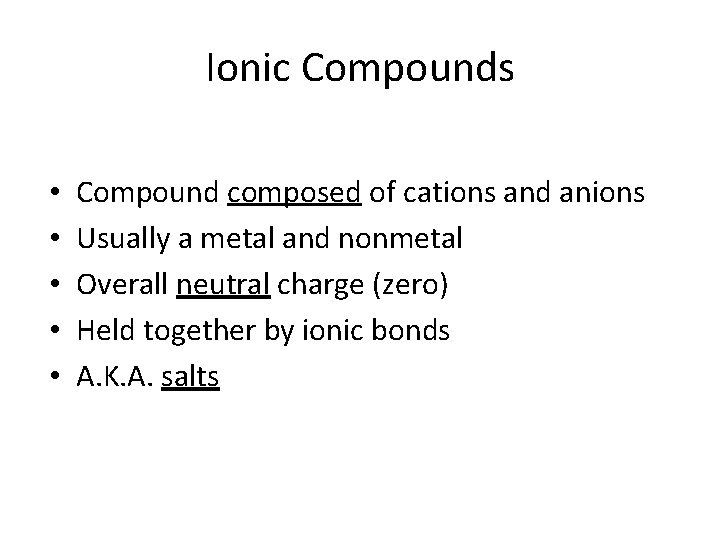 Ionic Compounds

• Compound composed of cations and anions
• Usually a metal and nonmetal
• Overall neutral charge (zero)
• Held together by ionic bonds
• A.K.A. salts